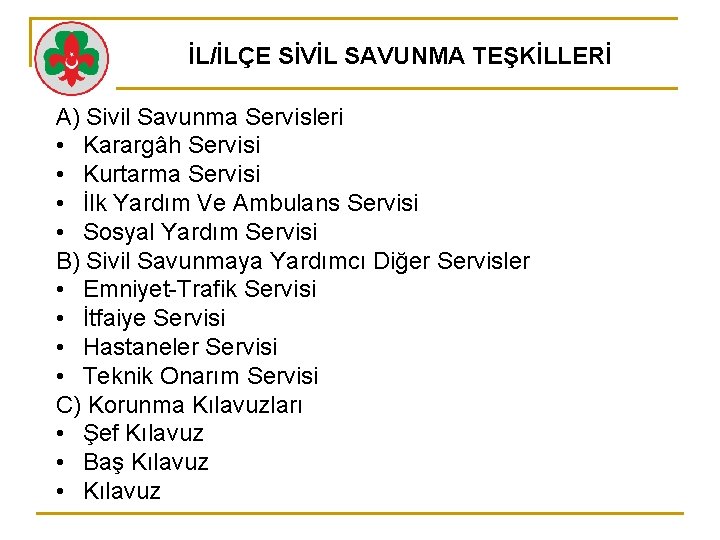 İL/İLÇE SİVİL SAVUNMA TEŞKİLLERİ

A) Sivil Savunma Servisleri
• Karargâh Servisi
• Kurtarma Servisi
• İlk Yardım Ve Ambulans Servisi
• Sosyal Yardım Servisi
B) Sivil Savunmaya Yardımcı Diğer Servisler
• Emniyet-Trafik Servisi
• İtfaiye Servisi
• Hastaneler Servisi
• Teknik Onarım Servisi
C) Korunma Kılavuzları
• Şef Kılavuz
• Baş Kılavuz
• Kılavuz